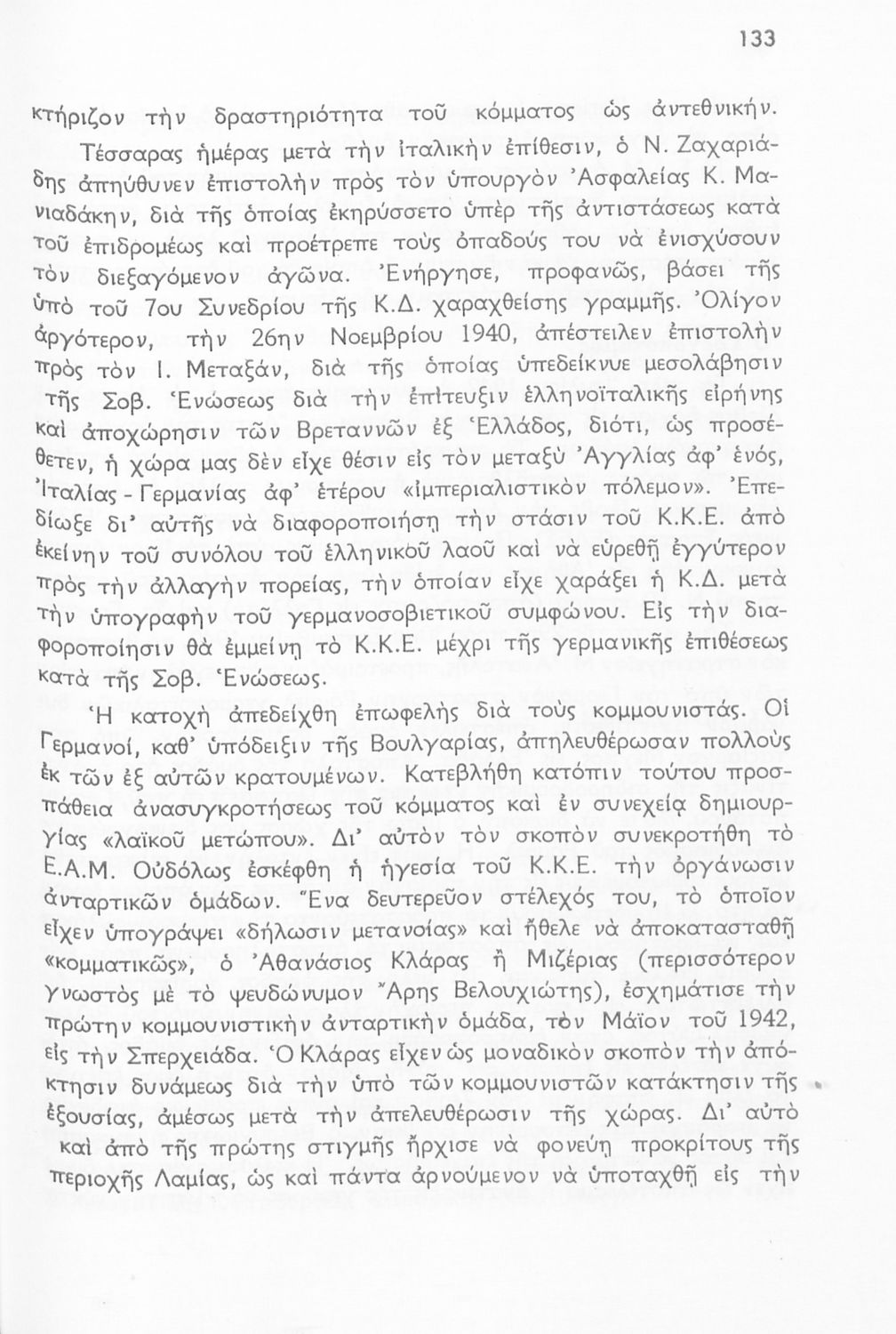 133

κτήριζον τὴν δραστηριότητα τοῦ κόμματος ὡς ἀντεθνικήν.

Τέσσαρας ἡμέρας μετὰ τὴν ἰταλικὴν ἐπίθεσιν, ὁ Ν. Ζαχαριάδης ἀπηύθυνεν ἐπιστολὴν πρὸς τὸν ὑπουργὸν Ἀσφαλείας Κ. Μανιαδάκην, διὰ τῆς ὁποίας ἐκηρύσσετο ὑπὲρ τῆς ἀντιστάσεως κατὰ τοῦ ἐπιδρομέως καὶ προέτρεπε τοὺς ὀπαδούς του νὰ ἐνισχύσουν τὸν διεξαγόμενον ἀγῶνα. Ἐνήργησε, προφανῶς, βάσει τῆς ὑπὸ τοῦ 7ου Συνεδρίου τῆς Κ.Δ. χαραχθείσης γραμμῆς. Ὀλίγον ἀργότερον, τὴν 26ην Νοεμβρίου 1940, ἀπέστειλεν ἐπιστολὴν πρὸς τὸν Ι. Μεταξάν, διὰ τῆς ὁποίας ὑπεδείκνυε μεσολάβησιν τῆς Σοβ. Ἑνώσεως διὰ τὴν ἐπίτευξιν ἑλληνοϊταλικῆς εἰρήνης καὶ ἀποχώρησιν τῶν Βρεταννῶν ἐξ Ἑλλάδος, διότι, ὡς προσέθετεν, ἡ χώρα μας δὲν εἶχε θέσιν εἰς τὸν μεταξὺ Ἀγγλίας ἀφ' ἑνός, Ἰταλίας - Γερμανίας ἀφ' ἑτέρου «ἰμπεριαλιστικὸν πόλεμον». Ἐπεδίωξε δι' αὐτῆς νὰ διαφοροποιήσῃ τὴν στάσιν τοῦ Κ.Κ.Ε. ἀπὸ ἐκείνην τοῦ συνόλου τοῦ ἑλληνικοῦ λαοῦ καὶ νὰ εὑρεθῇ ἐγγύτερον πρὸς τὴν ἀλλαγὴν πορείας, τὴν ὁποίαν εἶχε χαράξει ἡ Κ.Δ. μετὰ τὴν ὑπογραφὴν τοῦ γερμανοσοβιετικοῦ συμφώνου. Εἰς τὴν διαφοροποίησιν θὰ ἐμμείνῃ τὸ Κ.Κ.Ε. μέχρι τῆς γερμανικῆς ἐπιθέσεως κατὰ τῆς Σοβ. Ἑνώσεως.

Ἡ κατοχὴ ἀπεδείχθη ἐπωφελὴς διὰ τοὺς κομμουνιστάς. Οἱ Γερμανοί, καθ' ὑπόδειξιν τῆς Βουλγαρίας, ἀπηλευθέρωσαν πολλοὺς ἐκ τῶν ἐξ αὐτῶν κρατουμένων. Κατεβλήθη κατόπιν τούτου προσπάθεια ἀνασυγκροτήσεως τοῦ κόμματος καὶ ἐν συνεχείᾳ δημιουργίας «λαϊκοῦ μετώπου». Δι' αὐτὸν τὸν σκοπὸν συνεκροτήθη τὸ Ε.Α.Μ. Οὐδόλως ἐσκέφθη ἡ ἡγεσία τοῦ Κ.Κ.Ε. τὴν ὀργάνωσιν ἀνταρτικῶν ὁμάδων. Ἕνα δευτερεῦον στέλεχός του, τὸ ὁποῖον εἶχεν ὑπογράψει «δήλωσιν μετανοίας» καὶ ἤθελε νὰ ἀποκατασταθῇ «κομματικῶς», ὁ Ἀθανάσιος Κλάρας ἢ Μιζέριας (περισσότερον γνωστὸς μὲ τὸ ψευδώνυμον Ἄρης Βελουχιώτης), ἐσχημάτισε τὴν πρώτην κομμουνιστικὴν ἀνταρτικὴν ὁμάδα, τὸν Μάϊον τοῦ 1942, εἰς τὴν Σπερχειάδα. Ὁ Κλάρας εἶχεν ὡς μοναδικὸν σκοπὸν τὴν ἀπόκτησιν δυνάμεως διὰ τὴν ὑπὸ τῶν κομμουνιστῶν κατάκτησιν τῆς ἐξουσίας, ἀμέσως μετὰ τὴν ἀπελευθέρωσιν τῆς χώρας. Δι' αὐτὸ καὶ ἀπὸ τῆς πρώτης στιγμῆς ἤρχισε νὰ φονεύῃ προκρίτους τῆς περιοχῆς Λαμίας, ὡς καὶ πάντα ἀρνούμενον νὰ ὑποταχθῇ εἰς τὴν